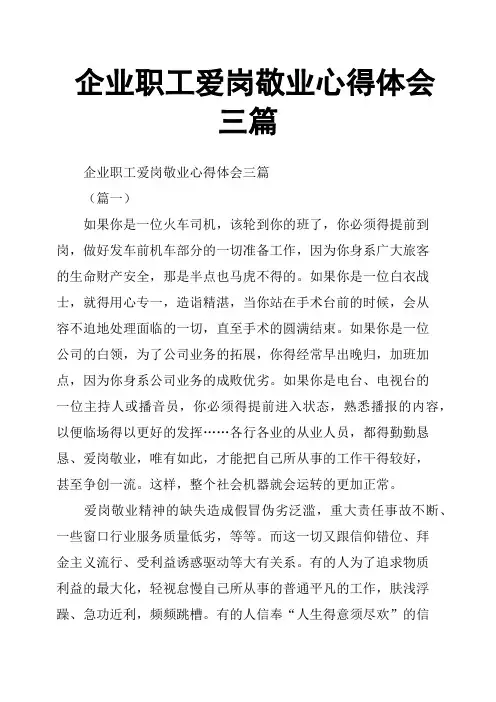 企业职工爱岗敬业心得体会三篇

企业职工爱岗敬业心得体会三篇

（篇一）

如果你是一位火车司机，该轮到你的班了，你必须得提前到岗，做好发车前机车部分的一切准备工作，因为你身系广大旅客的生命财产安全，那是半点也马虎不得的。如果你是一位白衣战士，就得用心专一，造诣精湛，当你站在手术台前的时候，会从容不迫地处理面临的一切，直至手术的圆满结束。如果你是一位公司的白领，为了公司业务的拓展，你得经常早出晚归，加班加点，因为你身系公司业务的成败优劣。如果你是电台、电视台的一位主持人或播音员，你必须得提前进入状态，熟悉播报的内容，以便临场得以更好的发挥……各行各业的从业人员，都得勤勤恳恳、爱岗敬业，唯有如此，才能把自己所从事的工作干得较好，甚至争创一流。这样，整个社会机器就会运转的更加正常。

爱岗敬业精神的缺失造成假冒伪劣泛滥，重大责任事故不断、一些窗口行业服务质量低劣，等等。而这一切又跟信仰错位、拜金主义流行、受利益诱惑驱动等大有关系。有的人为了追求物质利益的最大化，轻视怠慢自己所从事的普通平凡的工作，肤浅浮躁、急功近利，频频跳槽。有的人信奉“人生得意须尽欢”的信